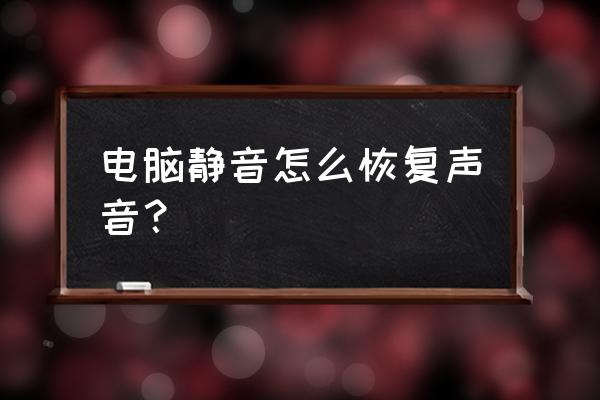 电脑静音怎么恢复声音？